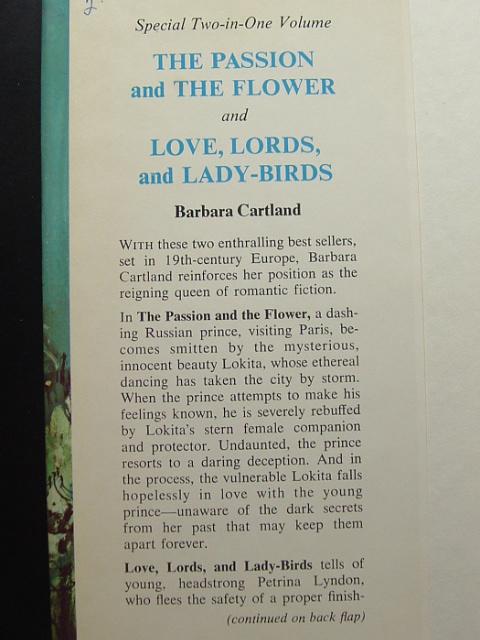 Special Two-in-One Volume

THE PASSION and THE FLOWER

and

LOVE, LORDS, and LADY-BIRDS

Barbara Cartland

WITH these two enthralling best sellers, set in 19th-century Europe, Barbara Cartland reinforces her position as the reigning queen of romantic fiction.

In The Passion and the Flower, a dashing Russian prince, visiting Paris, becomes smitten by the mysterious, innocent beauty Lokita, whose ethereal dancing has taken the city by storm. When the prince attempts to make his feelings known, he is severely rebuffed by Lokita's stern female companion and protector. Undaunted, the prince resorts to a daring deception. And in the process, the vulnerable Lokita falls hopelessly in love with the young prince—unaware of the dark secrets from her past that may keep them apart forever.

Love, Lords, and Lady-Birds tells of young, headstrong Petrina Lyndon, who flees the safety of a proper finish-

(continued on back flap)